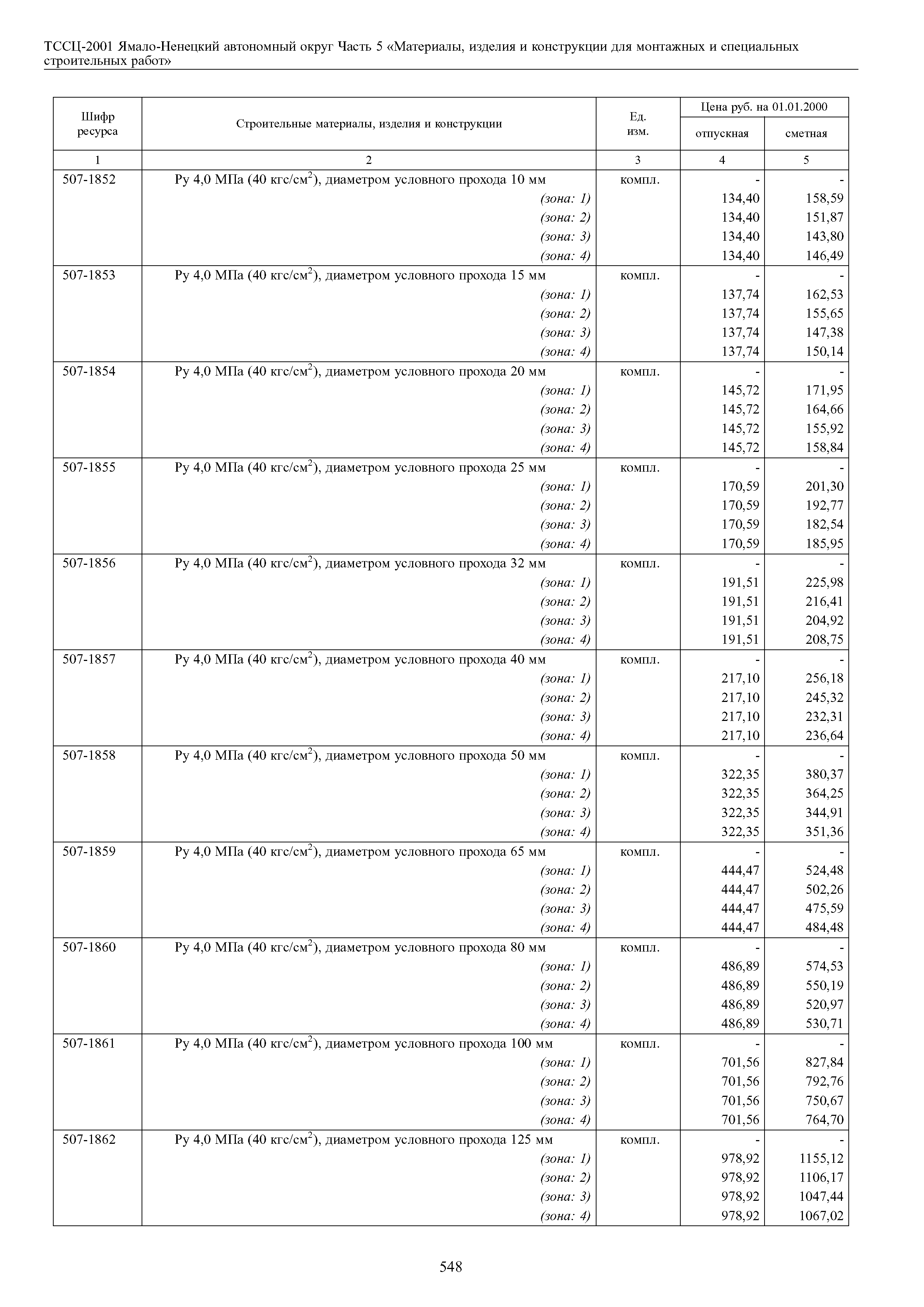 ТССЦ-2001 Ямало-Ненецкий автономный округ Часть 5 «Материалы, изделия и конструкции для монтажных и специальных строительных работ»

| Шифр ресурса | Строительные материалы, изделия и конструкции | Ед. изм. | Цена руб. на 01.01.2000 отпускная | Цена руб. на 01.01.2000 сметная |
|---|---|---|---|---|
| 1 | 2 | 3 | 4 | 5 |
| 507-1852 | Ру 4,0 МПа (40 кгс/см$^2$), диаметром условного прохода 10 мм | компл. | - | - |
| | (зона: 1) | | 134,40 | 158,59 |
| | (зона: 2) | | 134,40 | 151,87 |
| | (зона: 3) | | 134,40 | 143,80 |
| | (зона: 4) | | 134,40 | 146,49 |
| 507-1853 | Ру 4,0 МПа (40 кгс/см$^2$), диаметром условного прохода 15 мм | компл. | - | - |
| | (зона: 1) | | 137,74 | 162,53 |
| | (зона: 2) | | 137,74 | 155,65 |
| | (зона: 3) | | 137,74 | 147,38 |
| | (зона: 4) | | 137,74 | 150,14 |
| 507-1854 | Ру 4,0 МПа (40 кгс/см$^2$), диаметром условного прохода 20 мм | компл. | - | - |
| | (зона: 1) | | 145,72 | 171,95 |
| | (зона: 2) | | 145,72 | 164,66 |
| | (зона: 3) | | 145,72 | 155,92 |
| | (зона: 4) | | 145,72 | 158,84 |
| 507-1855 | Ру 4,0 МПа (40 кгс/см$^2$), диаметром условного прохода 25 мм | компл. | - | - |
| | (зона: 1) | | 170,59 | 201,30 |
| | (зона: 2) | | 170,59 | 192,77 |
| | (зона: 3) | | 170,59 | 182,54 |
| | (зона: 4) | | 170,59 | 185,95 |
| 507-1856 | Ру 4,0 МПа (40 кгс/см$^2$), диаметром условного прохода 32 мм | компл. | - | - |
| | (зона: 1) | | 191,51 | 225,98 |
| | (зона: 2) | | 191,51 | 216,41 |
| | (зона: 3) | | 191,51 | 204,92 |
| | (зона: 4) | | 191,51 | 208,75 |
| 507-1857 | Ру 4,0 МПа (40 кгс/см$^2$), диаметром условного прохода 40 мм | компл. | - | - |
| | (зона: 1) | | 217,10 | 256,18 |
| | (зона: 2) | | 217,10 | 245,32 |
| | (зона: 3) | | 217,10 | 232,31 |
| | (зона: 4) | | 217,10 | 236,64 |
| 507-1858 | Ру 4,0 МПа (40 кгс/см$^2$), диаметром условного прохода 50 мм | компл. | - | - |
| | (зона: 1) | | 322,35 | 380,37 |
| | (зона: 2) | | 322,35 | 364,25 |
| | (зона: 3) | | 322,35 | 344,91 |
| | (зона: 4) | | 322,35 | 351,36 |
| 507-1859 | Ру 4,0 МПа (40 кгс/см$^2$), диаметром условного прохода 65 мм | компл. | - | - |
| | (зона: 1) | | 444,47 | 524,48 |
| | (зона: 2) | | 444,47 | 502,26 |
| | (зона: 3) | | 444,47 | 475,59 |
| | (зона: 4) | | 444,47 | 484,48 |
| 507-1860 | Ру 4,0 МПа (40 кгс/см$^2$), диаметром условного прохода 80 мм | компл. | - | - |
| | (зона: 1) | | 486,89 | 574,53 |
| | (зона: 2) | | 486,89 | 550,19 |
| | (зона: 3) | | 486,89 | 520,97 |
| | (зона: 4) | | 486,89 | 530,71 |
| 507-1861 | Ру 4,0 МПа (40 кгс/см$^2$), диаметром условного прохода 100 мм | компл. | - | - |
| | (зона: 1) | | 701,56 | 827,84 |
| | (зона: 2) | | 701,56 | 792,76 |
| | (зона: 3) | | 701,56 | 750,67 |
| | (зона: 4) | | 701,56 | 764,70 |
| 507-1862 | Ру 4,0 МПа (40 кгс/см$^2$), диаметром условного прохода 125 мм | компл. | - | - |
| | (зона: 1) | | 978,92 | 1155,12 |
| | (зона: 2) | | 978,92 | 1106,17 |
| | (зона: 3) | | 978,92 | 1047,44 |
| | (зона: 4) | | 978,92 | 1067,02 |

548